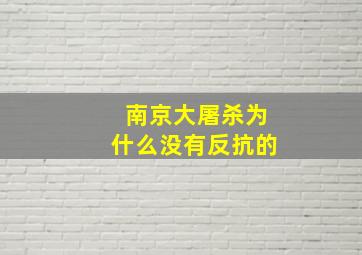 南京大屠杀为什么没有反抗的